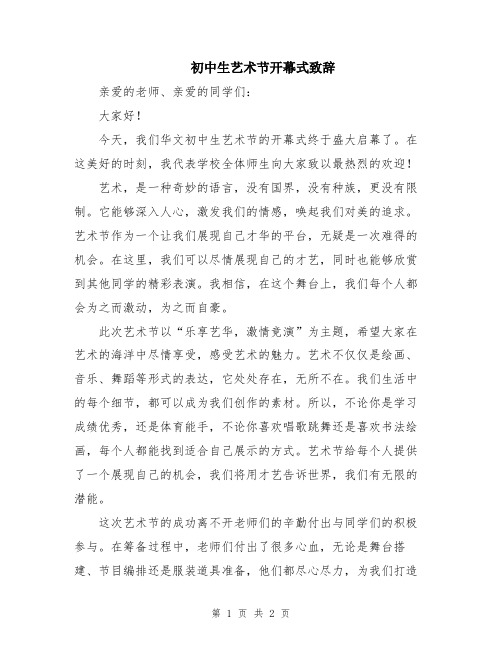 初中生艺术节开幕式致辞

亲爱的老师、亲爱的同学们：

大家好！

今天，我们华文初中生艺术节的开幕式终于盛大启幕了。在这美好的时刻，我代表学校全体师生向大家致以最热烈的欢迎！

艺术，是一种奇妙的语言，没有国界，没有种族，更没有限制。它能够深入人心，激发我们的情感，唤起我们对美的追求。艺术节作为一个让我们展现自己才华的平台，无疑是一次难得的机会。在这里，我们可以尽情展现自己的才艺，同时也能够欣赏到其他同学的精彩表演。我相信，在这个舞台上，我们每个人都会为之而激动，为之而自豪。

此次艺术节以“乐享艺华，激情竞演”为主题，希望大家在艺术的海洋中尽情享受，感受艺术的魅力。艺术不仅仅是绘画、音乐、舞蹈等形式的表达，它处处存在，无所不在。我们生活中的每个细节，都可以成为我们创作的素材。所以，不论你是学习成绩优秀，还是体育能手，不论你喜欢唱歌跳舞还是喜欢书法绘画，每个人都能找到适合自己展示的方式。艺术节给每个人提供了一个展现自己的机会，我们将用才艺告诉世界，我们有无限的潜能。

这次艺术节的成功离不开老师们的辛勤付出与同学们的积极参与。在筹备过程中，老师们付出了很多心血，无论是舞台搭建、节目编排还是服装道具准备，他们都尽心尽力，为我们打造

第 1 页 共 2 页